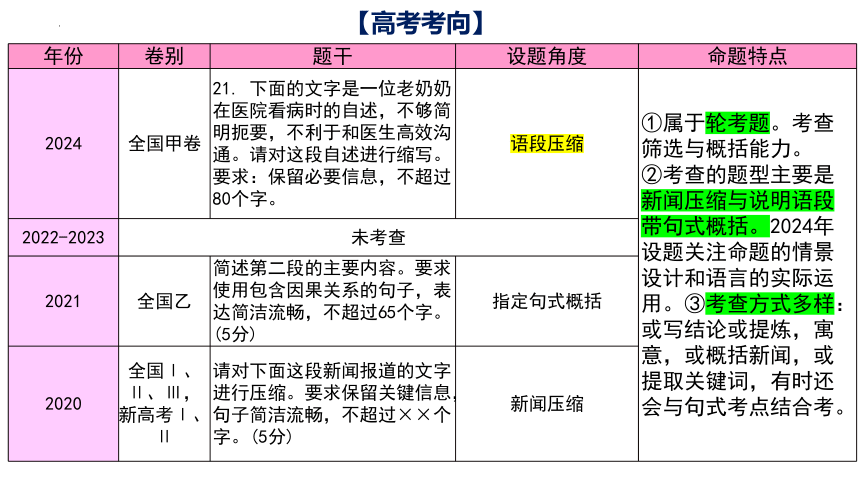 【高考考向】

| 年份 | 卷别 | 题干 | 设题角度 | 命题特点 |
|---|---|---|---|---|
| 2024 | 全国甲卷 | 21. 下面的文字是一位老奶奶在医院看病时的自述，不够简明扼要，不利于和医生高效沟通。请对这段自述进行缩写。要求：保留必要信息，不超过80个字。 | 语段压缩 | ①属于轮考题。考查筛选与概括能力。②考查的题型主要是新闻压缩与说明语段带句式概括。2024年设题关注命题的情景设计和语言的实际运用。③考查方式多样：或写结论或提炼，寓意，或概括新闻，或提取关键词，有时还会与句式考点结合考。 |
| 2022-2023 | 未考查 | | | |
| 2021 | 全国乙 | 简述第二段的主要内容。要求使用包含因果关系的句子，表达简洁流畅，不超过65个字。(5分) | 指定句式概括 | |
| 2020 | 全国Ⅰ、Ⅱ、Ⅲ，新高考Ⅰ、Ⅱ | 请对下面这段新闻报道的文字进行压缩。要求保留关键信息，句子简洁流畅，不超过××个字。(5分) | 新闻压缩 | |